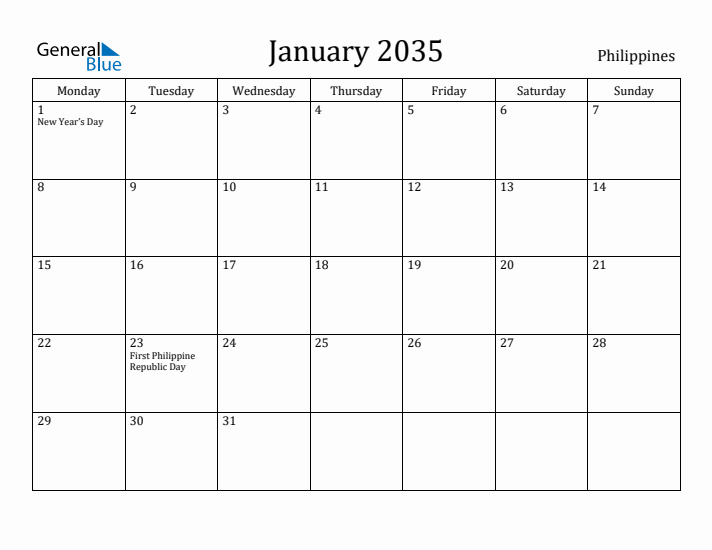 General Blue

January 2035

Philippines

| Monday | Tuesday | Wednesday | Thursday | Friday | Saturday | Sunday |
|---|---|---|---|---|---|---|
| 1 New Year's Day | 2 | 3 | 4 | 5 | 6 | 7 |
| 8 | 9 | 10 | 11 | 12 | 13 | 14 |
| 15 | 16 | 17 | 18 | 19 | 20 | 21 |
| 22 | 23 First Philippine Republic Day | 24 | 25 | 26 | 27 | 28 |
| 29 | 30 | 31 | | | | |